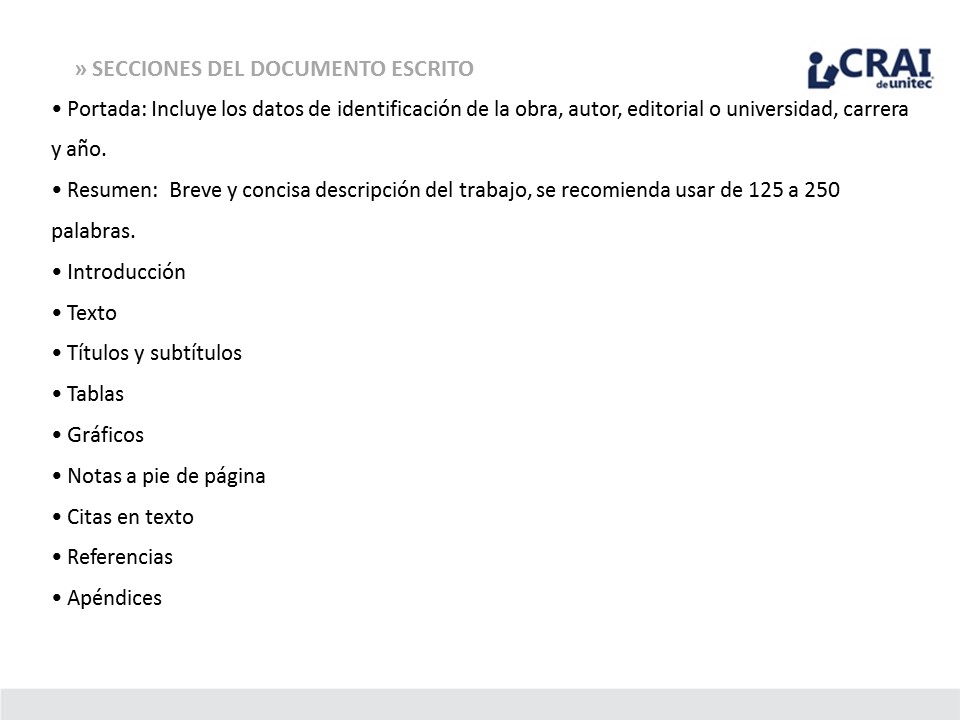 » SECCIONES DEL DOCUMENTO ESCRITO

CRAI de unitec

• Portada: Incluye los datos de identificación de la obra, autor, editorial o universidad, carrera y año.

• Resumen: Breve y concisa descripción del trabajo, se recomienda usar de 125 a 250 palabras.

• Introducción

• Texto

• Títulos y subtítulos

• Tablas

• Gráficos

• Notas a pie de página

• Citas en texto

• Referencias

• Apéndices